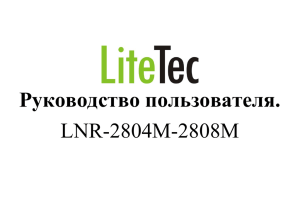 LiteTec

Руководство пользователя.

LNR-2804M-2808M